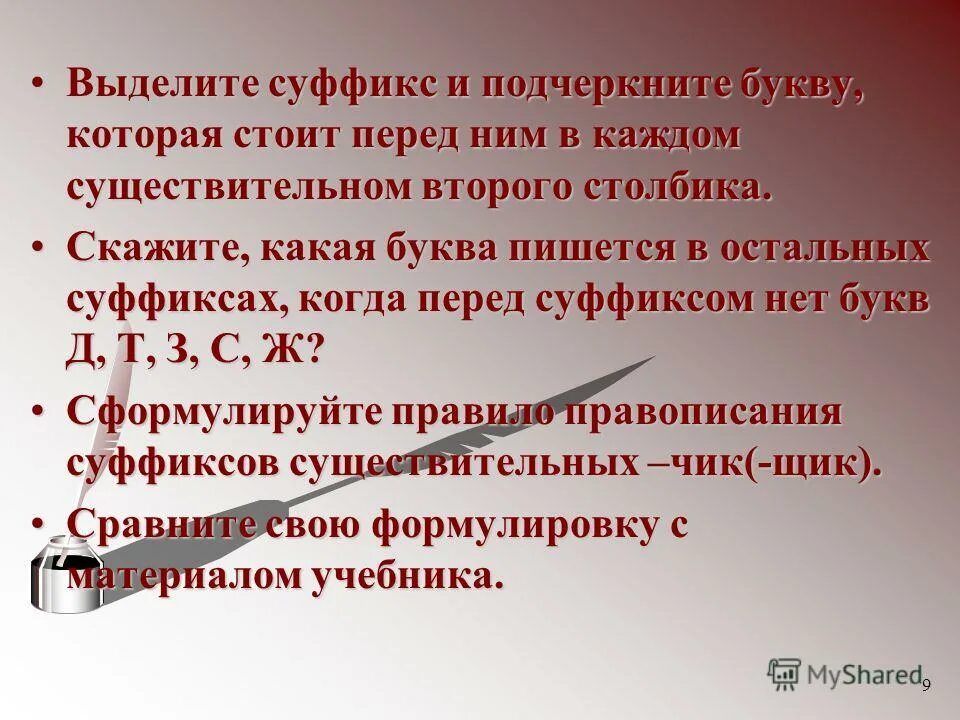 • Выделите суффикс и подчеркните букву, которая стоит перед ним в каждом существительном второго столбика.

• Скажите, какая буква пишется в остальных суффиксах, когда перед суффиксом нет букв Д, Т, З, С, Ж?

• Сформулируйте правило правописания суффиксов существительных –чик(-щик).

• Сравните свою формулировку с материалом учебника.

MyShared

9